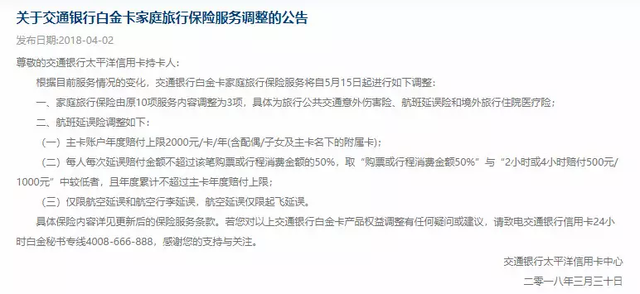 关于交通银行白金卡家庭旅行保险服务调整的公告

发布日期:2018-04-02

尊敬的交通银行太平洋信用卡持卡人：

根据目前服务情况的变化，交通银行白金卡家庭旅行保险服务将自5月15日起进行如下调整：

一、家庭旅行保险由原10项服务内容调整为3项，具体为旅行公共交通意外伤害险、航班延误险和境外旅行住院医疗险；

二、航班延误险调整如下：

（一）主卡账户年度赔付上限2000元/卡/年(含配偶/子女及主卡名下的附属卡)；

（二）每人每次延误赔付金额不超过该笔购票或行程消费金额的50%，取“购票或行程消费金额50%”与“2小时或4小时赔付500元/1000元”中较低者，且年度累计不超过主卡年度赔付上限；

（三）仅限航空延误和航空行李延误，航空延误仅限起飞延误。

具体保险内容详见更新后的保险服务条款。若您对以上交通银行白金卡产品权益调整有任何疑问或建议，请致电交通银行信用卡24小时白金秘书专线4008-666-888，感谢您的支持与关注。

交通银行太平洋信用卡中心

二零一八年三月三十日